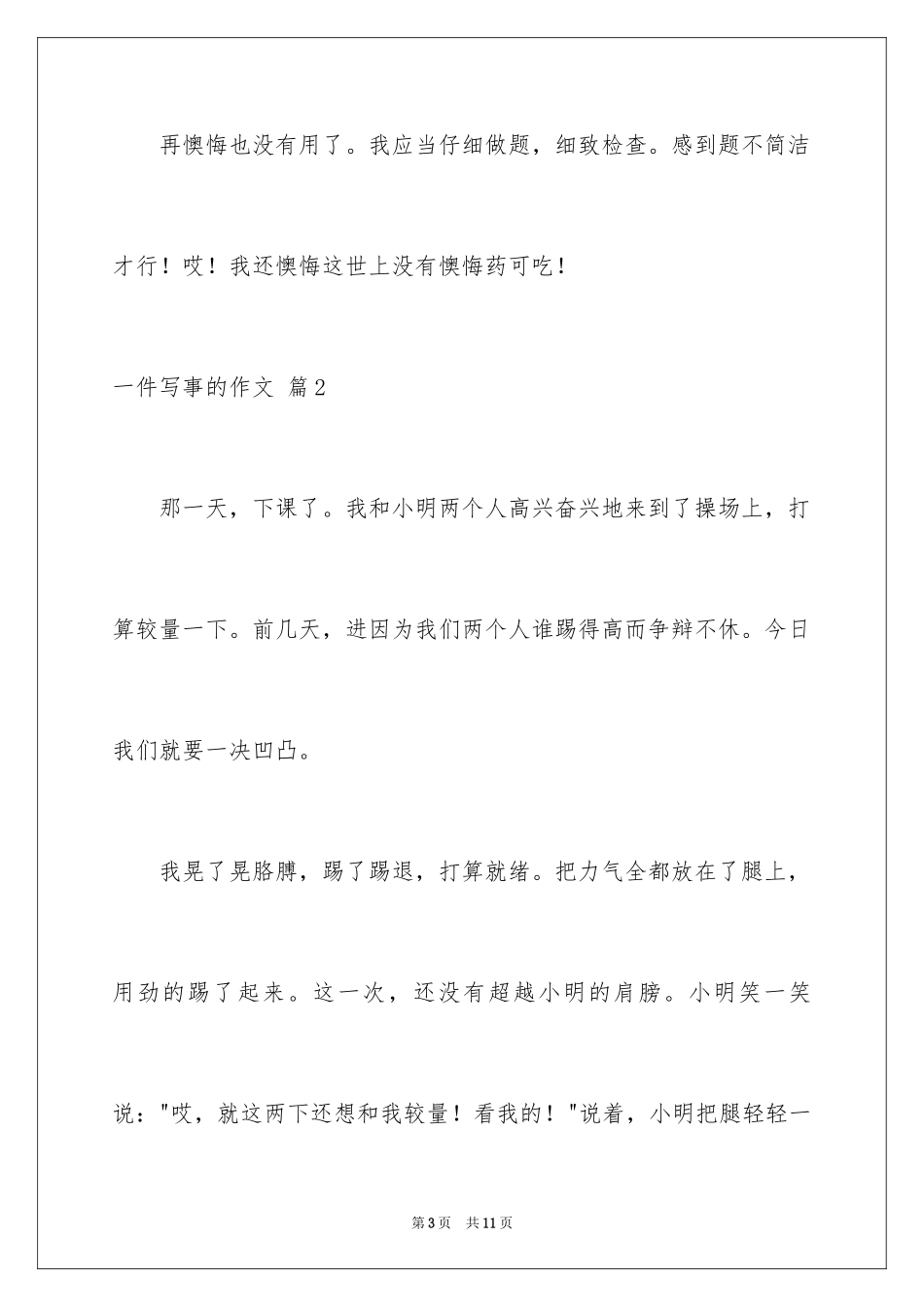 再懊悔也没有用了。我应当仔细做题，细致检查。感到题不简洁才行！哎！我还懊悔这世上没有懊悔药可吃！

一件写事的作文 篇2

那一天，下课了。我和小明两个人高兴奋兴地来到了操场上，打算较量一下。前几天，进因为我们两个人谁踢得高而争辩不休。今日我们就要一决凹凸。

我晃了晃胳膊，踢了踢退，打算就绪。把力气全都放在了腿上，用劲的踢了起来。这一次，还没有超越小明的肩膀。小明笑一笑说："哎，就这两下还想和我较量！看我的！"说着，小明把腿轻轻一

第3页 共11页